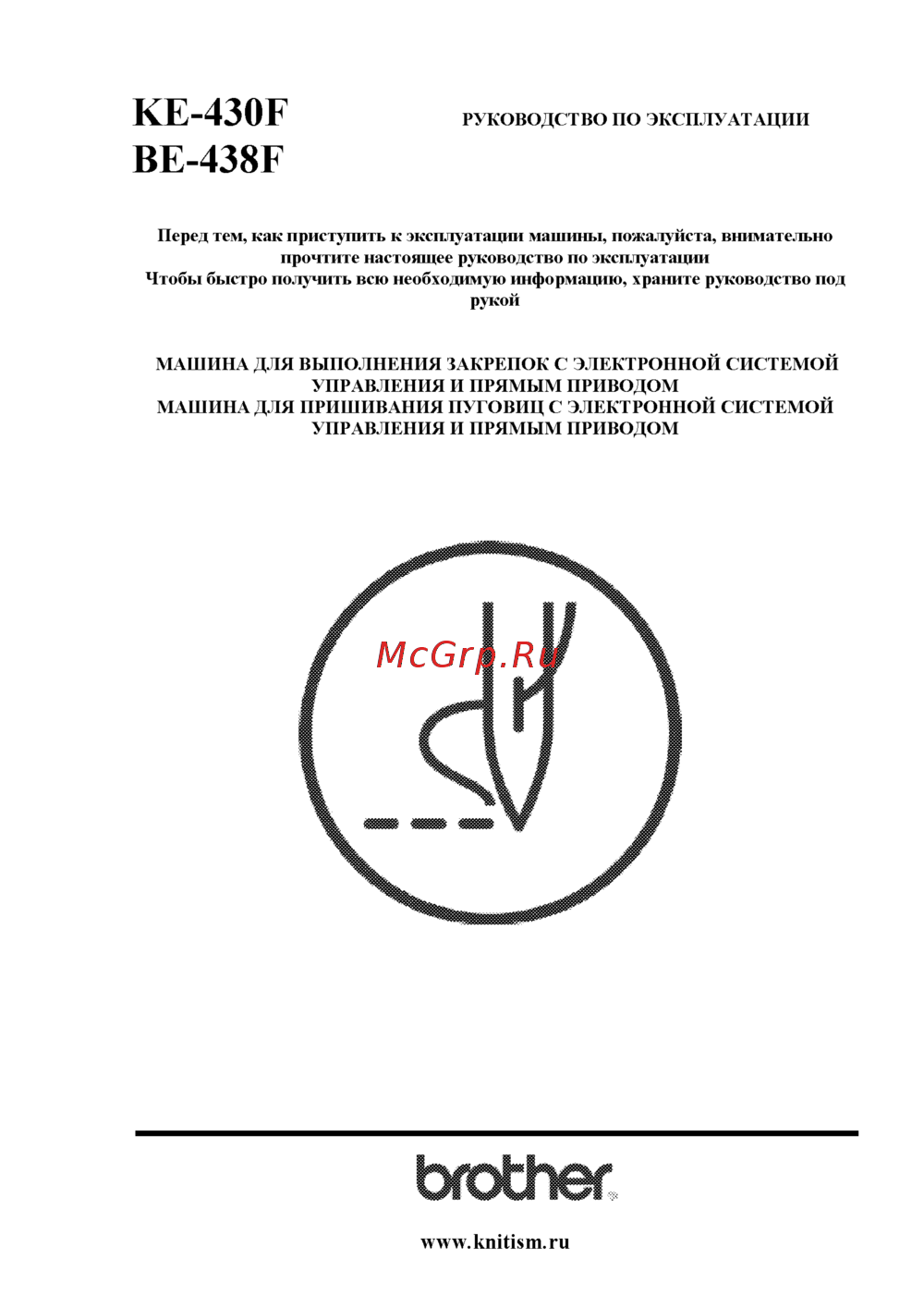 KE-430F
BE-438F

РУКОВОДСТВО ПО ЭКСПЛУАТАЦИИ

Перед тем, как приступить к эксплуатации машины, пожалуйста, внимательно прочтите настоящее руководство по эксплуатации
Чтобы быстро получить всю необходимую информацию, храните руководство под рукой

МАШИНА ДЛЯ ВЫПОЛНЕНИЯ ЗАКРЕПОК С ЭЛЕКТРОННОЙ СИСТЕМОЙ УПРАВЛЕНИЯ И ПРЯМЫМ ПРИВОДОМ
МАШИНА ДЛЯ ПРИШИВАНИЯ ПУГОВИЦ С ЭЛЕКТРОННОЙ СИСТЕМОЙ УПРАВЛЕНИЯ И ПРЯМЫМ ПРИВОДОМ

McGrp.Ru

brother

www.knitism.ru